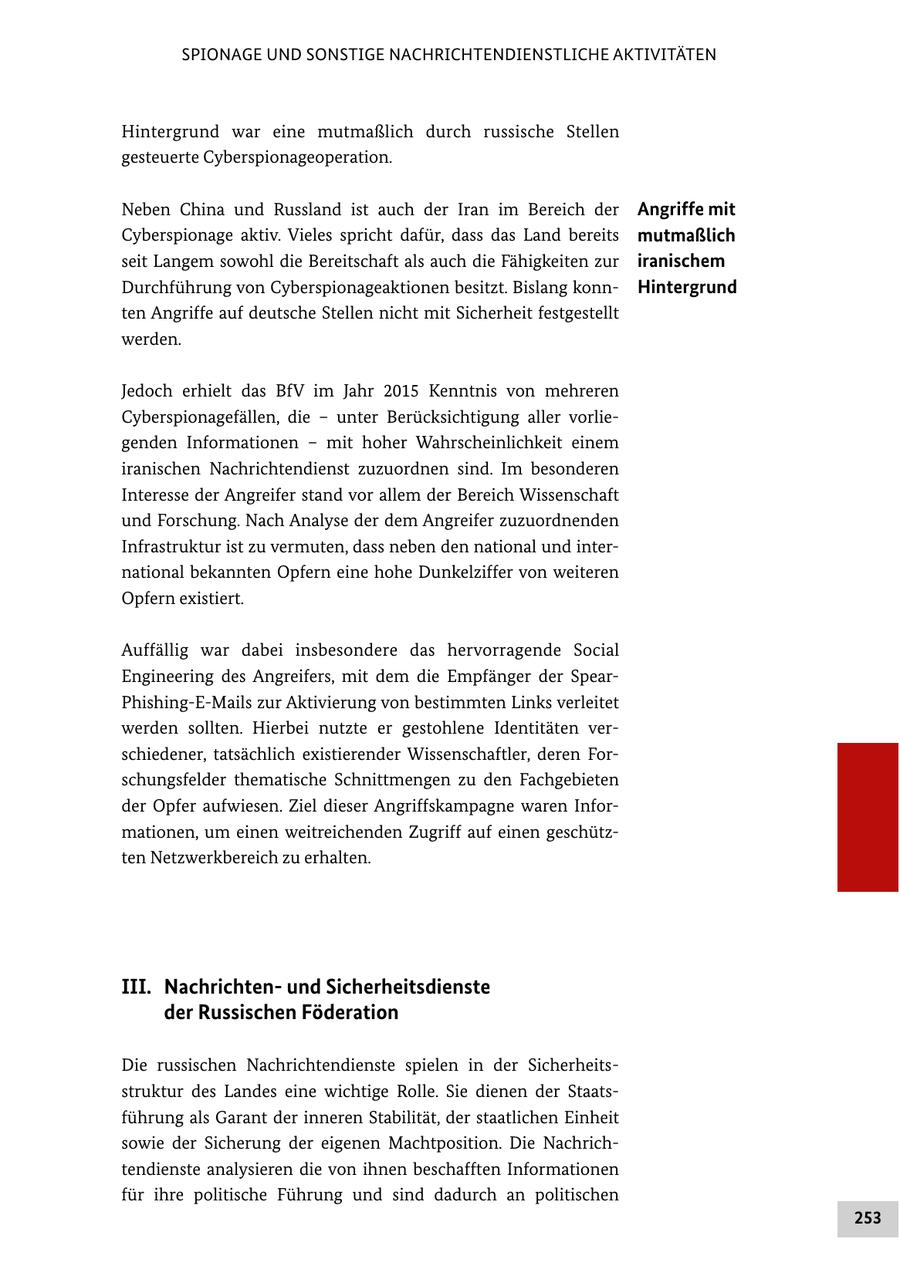 SPIONAGE UND SONSTIGE NACHRICHTENDIENSTLICHE AKTIVITÄTEN

Hintergrund war eine mutmaßlich durch russische Stellen gesteuerte Cyberspionageoperation.

Angriffe mit mutmaßlich iranischem Hintergrund

Neben China und Russland ist auch der Iran im Bereich der Cyberspionage aktiv. Vieles spricht dafür, dass das Land bereits seit Langem sowohl die Bereitschaft als auch die Fähigkeiten zur Durchführung von Cyberspionageaktionen besitzt. Bislang konnten Angriffe auf deutsche Stellen nicht mit Sicherheit festgestellt werden.

Jedoch erhielt das BfV im Jahr 2015 Kenntnis von mehreren Cyberspionagefällen, die – unter Berücksichtigung aller vorliegenden Informationen – mit hoher Wahrscheinlichkeit einem iranischen Nachrichtendienst zuzuordnen sind. Im besonderen Interesse der Angreifer stand vor allem der Bereich Wissenschaft und Forschung. Nach Analyse der dem Angreifer zuzuordnenden Infrastruktur ist zu vermuten, dass neben den national und international bekannten Opfern eine hohe Dunkelziffer von weiteren Opfern existiert.

Auffällig war dabei insbesondere das hervorragende Social Engineering des Angreifers, mit dem die Empfänger der Spear-Phishing-E-Mails zur Aktivierung von bestimmten Links verleitet werden sollten. Hierbei nutzte er gestohlene Identitäten verschiedener, tatsächlich existierender Wissenschaftler, deren Forschungsfelder thematische Schnittmengen zu den Fachgebieten der Opfer aufwiesen. Ziel dieser Angriffskampagne waren Informationen, um einen weitreichenden Zugriff auf einen geschützten Netzwerkbereich zu erhalten.

III. Nachrichten- und Sicherheitsdienste der Russischen Föderation

Die russischen Nachrichtendienste spielen in der Sicherheitsstruktur des Landes eine wichtige Rolle. Sie dienen der Staatsführung als Garant der inneren Stabilität, der staatlichen Einheit sowie der Sicherung der eigenen Machtposition. Die Nachrichtendienste analysieren die von ihnen beschafften Informationen für ihre politische Führung und sind dadurch an politischen

253